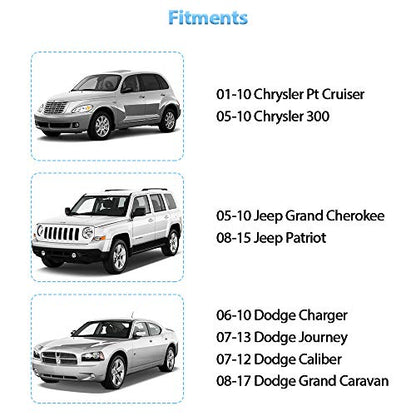 Fitments

01-10 Chrysler Pt Cruiser
05-10 Chrysler 300

05-10 Jeep Grand Cherokee
08-15 Jeep Patriot

06-10 Dodge Charger
07-13 Dodge Journey
07-12 Dodge Caliber
08-17 Dodge Grand Caravan